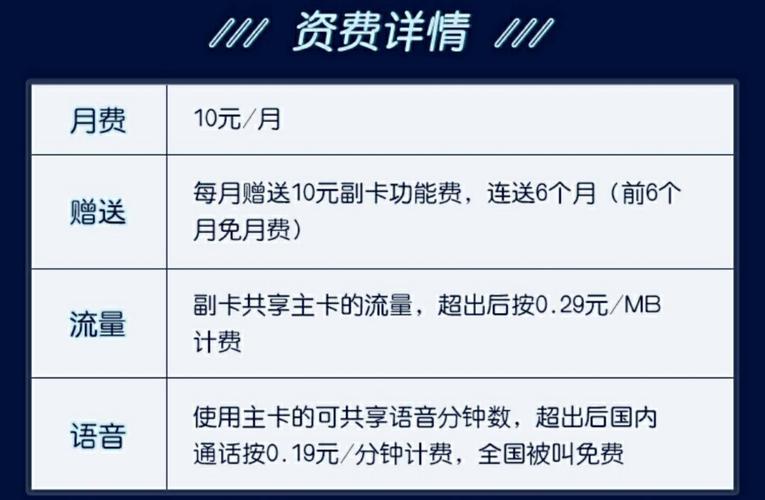 /// 资费详情 ///

| 月费 | 10元/月 |
|---|---|
| 赠送 | 每月赠送10元副卡功能费，连送6个月（前6个月免月费） |
| 流量 | 副卡共享主卡的流量，超出后按0.29元/MB计费 |
| 语音 | 使用主卡的可共享语音分钟数，超出后国内通话按0.19元/分钟计费，全国被叫免费 |